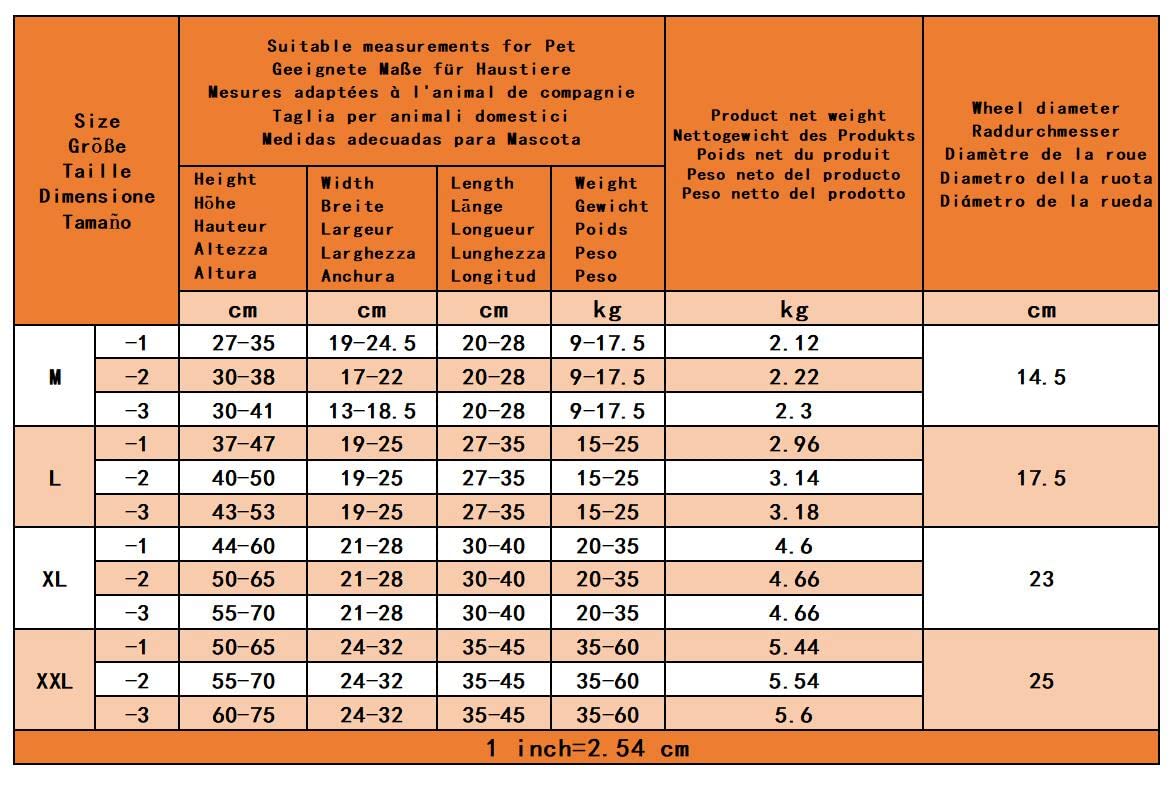 | Size Größe Taille Dimensione Tamaño | | Suitable measurements for Pet Geeignete Maße für Haustiere Mesures adaptées à l'animal de compagnie Taglia per animali domestici Medidas adecuadas para Mascota | | | | Product net weight Nettogewicht des Produkts Poids net du produit Peso neto del producto Peso netto del prodotto | Wheel diameter Raddurchmesser Diamètre de la roue Diametro della ruota Diámetro de la rueda |
|---|---|---|---|---|---|---|---|
| | | Height Höhe Hauteur Altezza Altura | Width Breite Largeur Larghezza Anchura | Length Länge Longueur Lunghezza Longitud | Weight Gewicht Poids Peso Peso | | |
| | | cm | cm | cm | kg | kg | cm |
| M | -1 | 27-35 | 19-24.5 | 20-28 | 9-17.5 | 2.12 | 14.5 |
| | -2 | 30-38 | 17-22 | 20-28 | 9-17.5 | 2.22 | |
| | -3 | 30-41 | 13-18.5 | 20-28 | 9-17.5 | 2.3 | |
| L | -1 | 37-47 | 19-25 | 27-35 | 15-25 | 2.96 | 17.5 |
| | -2 | 40-50 | 19-25 | 27-35 | 15-25 | 3.14 | |
| | -3 | 43-53 | 19-25 | 27-35 | 15-25 | 3.18 | |
| XL | -1 | 44-60 | 21-28 | 30-40 | 20-35 | 4.6 | 23 |
| | -2 | 50-65 | 21-28 | 30-40 | 20-35 | 4.66 | |
| | -3 | 55-70 | 21-28 | 30-40 | 20-35 | 4.66 | |
| XXL | -1 | 50-65 | 24-32 | 35-45 | 35-60 | 5.44 | 25 |
| | -2 | 55-70 | 24-32 | 35-45 | 35-60 | 5.54 | |
| | -3 | 60-75 | 24-32 | 35-45 | 35-60 | 5.6 | |

1 inch=2.54 cm